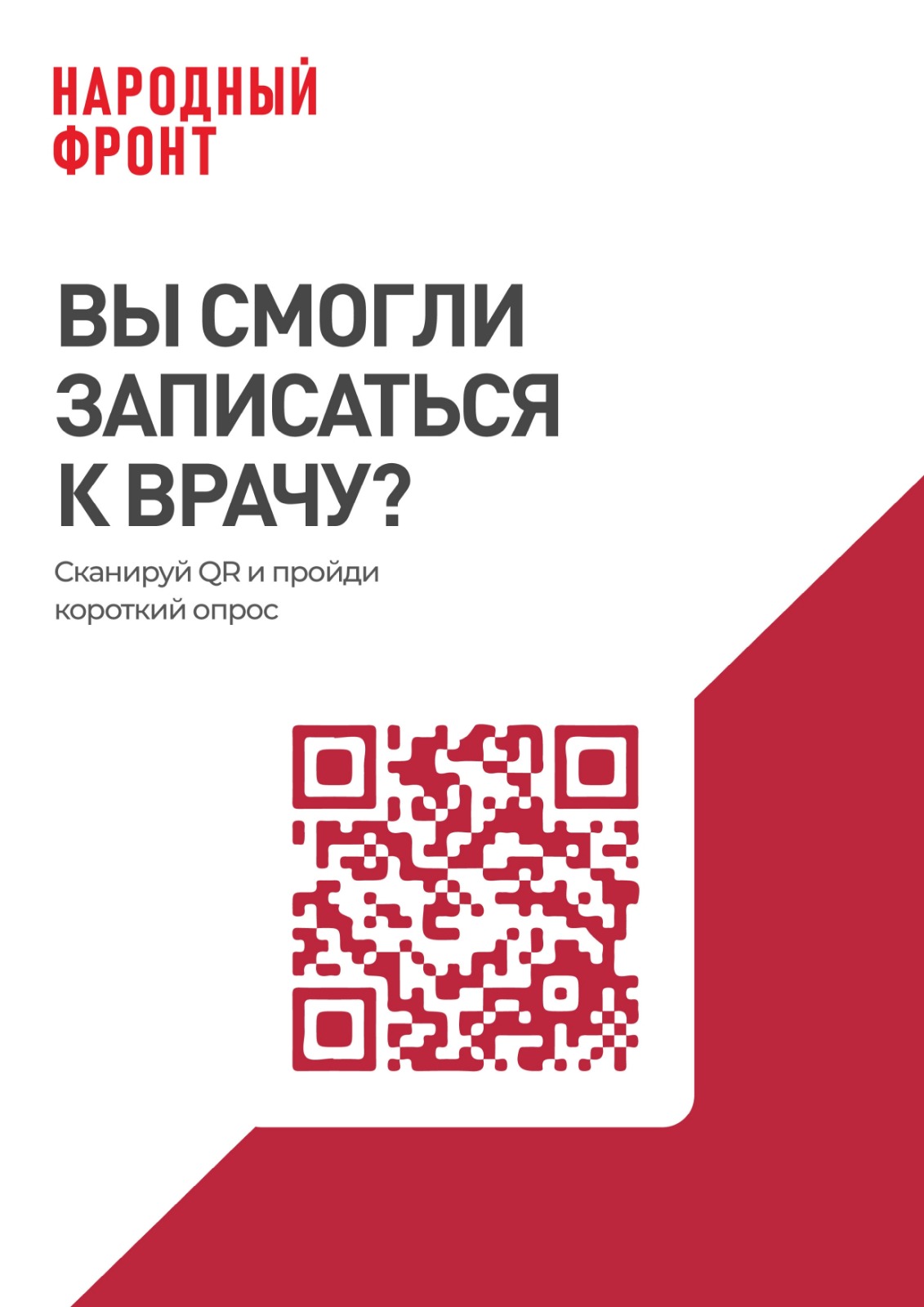 НАРОДНЫЙ
ФРОНТ

ВЫ СМОГЛИ ЗАПИСАТЬСЯ К ВРАЧУ?

Сканируй QR и пройди короткий опрос